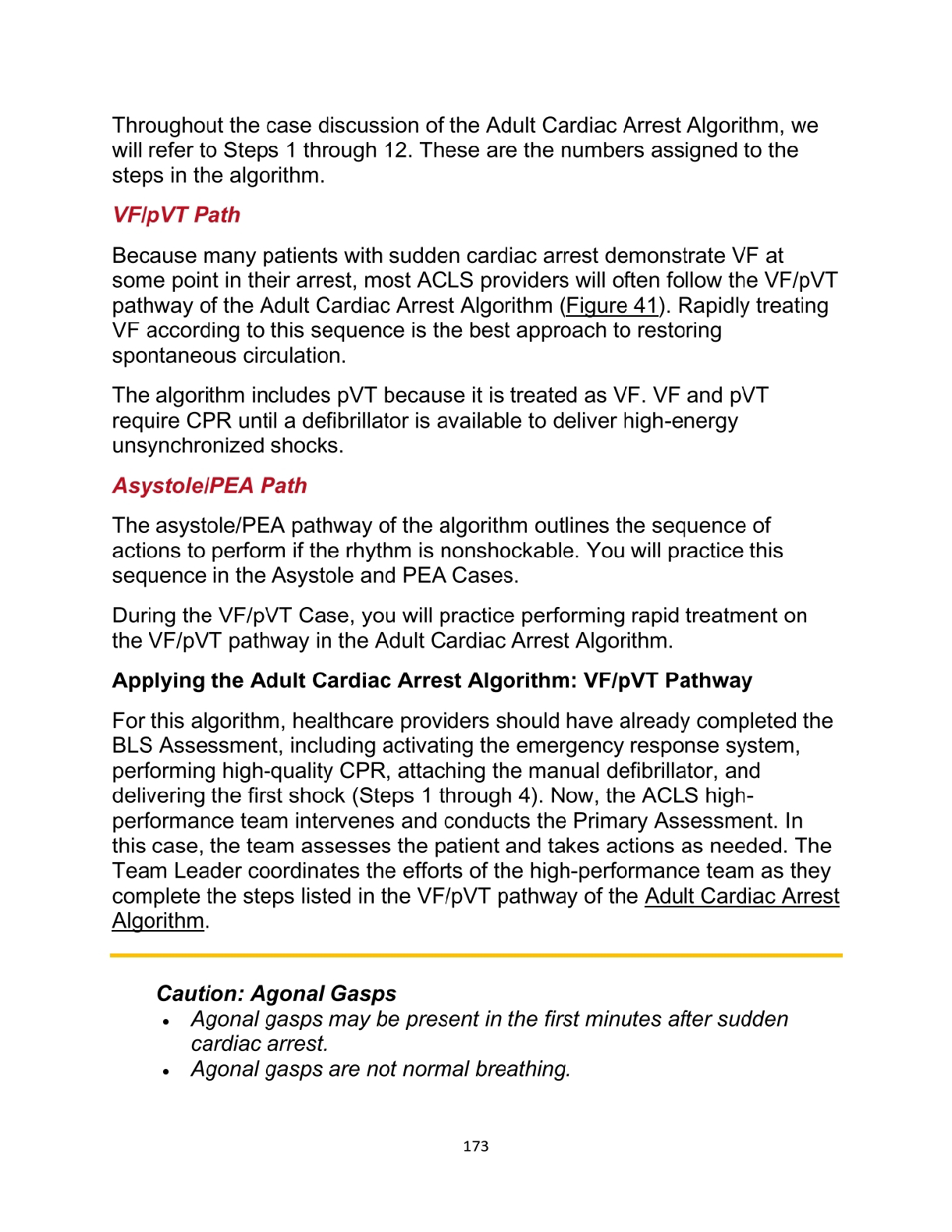 Throughout the case discussion of the Adult Cardiac Arrest Algorithm, we will refer to Steps 1 through 12. These are the numbers assigned to the steps in the algorithm.

VF/pVT Path

Because many patients with sudden cardiac arrest demonstrate VF at some point in their arrest, most ACLS providers will often follow the VF/pVT pathway of the Adult Cardiac Arrest Algorithm (Figure 41). Rapidly treating VF according to this sequence is the best approach to restoring spontaneous circulation.

The algorithm includes pVT because it is treated as VF. VF and pVT require CPR until a defibrillator is available to deliver high-energy unsynchronized shocks.

Asystole/PEA Path

The asystole/PEA pathway of the algorithm outlines the sequence of actions to perform if the rhythm is nonshockable. You will practice this sequence in the Asystole and PEA Cases.

During the VF/pVT Case, you will practice performing rapid treatment on the VF/pVT pathway in the Adult Cardiac Arrest Algorithm.

Applying the Adult Cardiac Arrest Algorithm: VF/pVT Pathway

For this algorithm, healthcare providers should have already completed the BLS Assessment, including activating the emergency response system, performing high-quality CPR, attaching the manual defibrillator, and delivering the first shock (Steps 1 through 4). Now, the ACLS high-performance team intervenes and conducts the Primary Assessment. In this case, the team assesses the patient and takes actions as needed. The Team Leader coordinates the efforts of the high-performance team as they complete the steps listed in the VF/pVT pathway of the Adult Cardiac Arrest Algorithm.

Caution: Agonal Gasps
• Agonal gasps may be present in the first minutes after sudden cardiac arrest.
• Agonal gasps are not normal breathing.

173